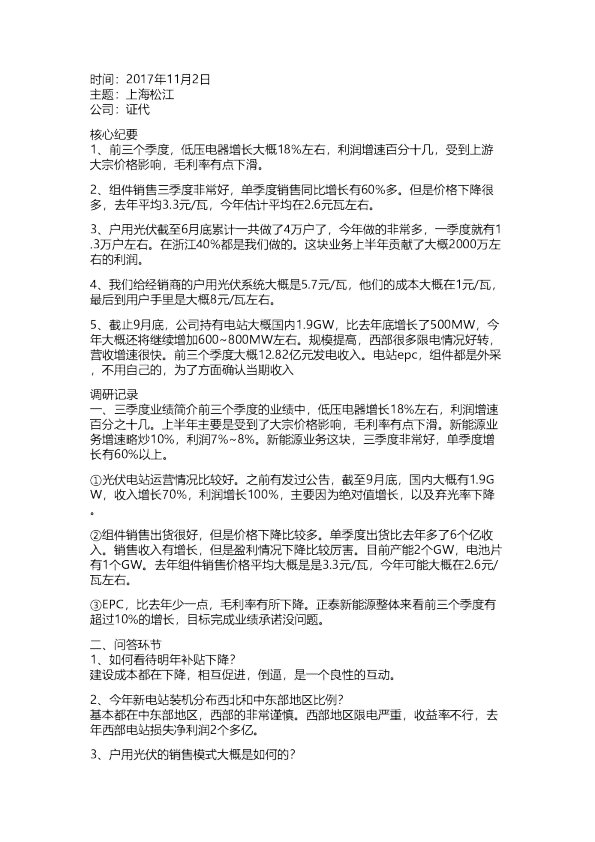 时间：2017年11月2日
主题：上海松江
公司：证代

核心纪要
1、前三个季度，低压电器增长大概18%左右，利润增速百分十几，受到上游大宗价格影响，毛利率有点下滑。

2、组件销售三季度非常好，单季度销售同比增长有60%多。但是价格下降很多，去年平均3.3元/瓦，今年估计平均在2.6元瓦左右。

3、户用光伏截至6月底累计一共做了4万户了，今年做的非常多，一季度就有1.3万户左右。在浙江40%都是我们做的。这块业务上半年贡献了大概2000万左右的利润。

4、我们给经销商的户用光伏系统大概是5.7元/瓦，他们的成本大概在1元/瓦，最后到用户手里是大概8元/瓦左右。

5、截止9月底，公司持有电站大概国内1.9GW，比去年底增长了500MW，今年大概还将继续增加600~800MW左右。规模提高，西部很多限电情况好转，营收增速很快。前三个季度大概12.82亿元发电收入。电站epc，组件都是外采，不用自己的，为了方面确认当期收入

调研记录
一、三季度业绩简介前三个季度的业绩中，低压电器增长18%左右，利润增速百分之十几。上半年主要是受到了大宗价格影响，毛利率有点下滑。新能源业务增速略炒10%，利润7%~8%。新能源业务这块，三季度非常好，单季度增长有60%以上。

①光伏电站运营情况比较好。之前有发过公告，截至9月底，国内大概有1.9GW，收入增长70%，利润增长100%，主要因为绝对值增长，以及弃光率下降。

②组件销售出货很好，但是价格下降比较多。单季度出货比去年多了6个亿收入。销售收入有增长，但是盈利情况下降比较厉害。目前产能2个GW，电池片有1个GW。去年组件销售价格平均大概是是3.3元/瓦，今年可能大概在2.6元/瓦左右。

③EPC，比去年少一点，毛利率有所下降。正泰新能源整体来看前三个季度有超过10%的增长，目标完成业绩承诺没问题。

二、问答环节
1、如何看待明年补贴下降？
建设成本都在下降，相互促进，倒逼，是一个良性的互动。

2、今年新电站装机分布西北和中东部地区比例？
基本都在中东部地区，西部的非常谨慎。西部地区限电严重，收益率不行，去年西部电站损失净利润2个多亿。

3、户用光伏的销售模式大概是如何的？